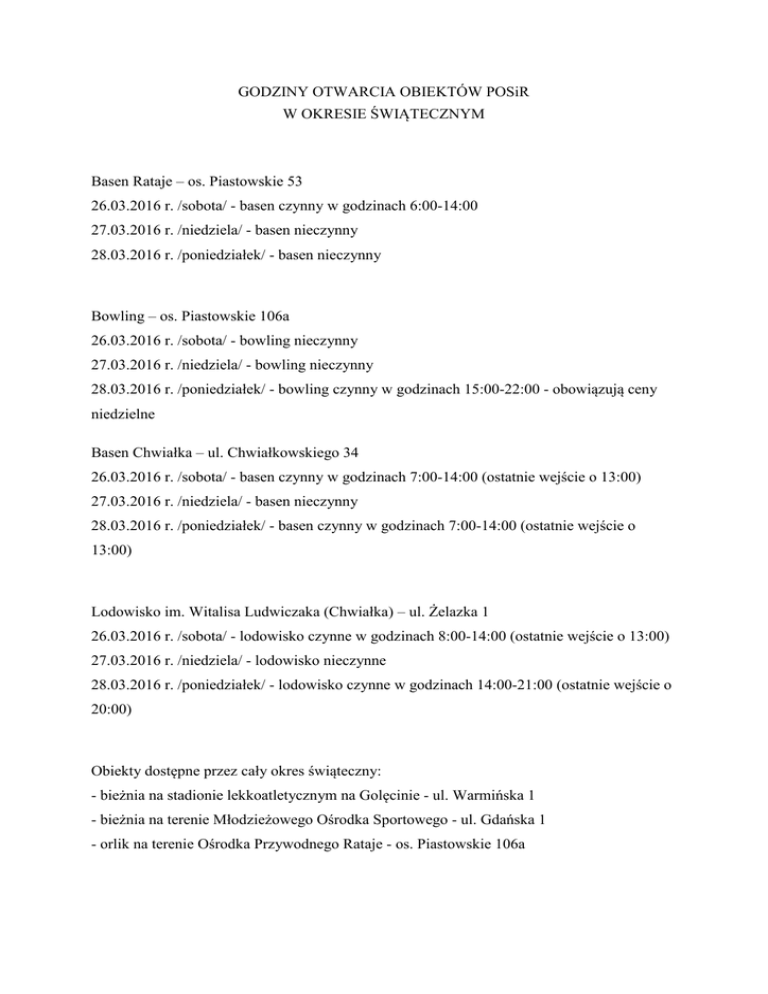 GODZINY OTWARCIA OBIEKTÓW POSiR
W OKRESIE ŚWIĄTECZNYM

Basen Rataje – os. Piastowskie 53
26.03.2016 r. /sobota/ - basen czynny w godzinach 6:00-14:00
27.03.2016 r. /niedziela/ - basen nieczynny
28.03.2016 r. /poniedziałek/ - basen nieczynny

Bowling – os. Piastowskie 106a
26.03.2016 r. /sobota/ - bowling nieczynny
27.03.2016 r. /niedziela/ - bowling nieczynny
28.03.2016 r. /poniedziałek/ - bowling czynny w godzinach 15:00-22:00 - obowiązują ceny niedzielne

Basen Chwiałka – ul. Chwiałkowskiego 34
26.03.2016 r. /sobota/ - basen czynny w godzinach 7:00-14:00 (ostatnie wejście o 13:00)
27.03.2016 r. /niedziela/ - basen nieczynny
28.03.2016 r. /poniedziałek/ - basen czynny w godzinach 7:00-14:00 (ostatnie wejście o 13:00)

Lodowisko im. Witalisa Ludwiczaka (Chwiałka) – ul. Żelazka 1
26.03.2016 r. /sobota/ - lodowisko czynne w godzinach 8:00-14:00 (ostatnie wejście o 13:00)
27.03.2016 r. /niedziela/ - lodowisko nieczynne
28.03.2016 r. /poniedziałek/ - lodowisko czynne w godzinach 14:00-21:00 (ostatnie wejście o 20:00)

Obiekty dostępne przez cały okres świąteczny:
- bieżnia na stadionie lekkoatletycznym na Golęcinie - ul. Warmińska 1
- bieżnia na terenie Młodzieżowego Ośrodka Sportowego - ul. Gdańska 1
- orlik na terenie Ośrodka Przywodnego Rataje - os. Piastowskie 106a